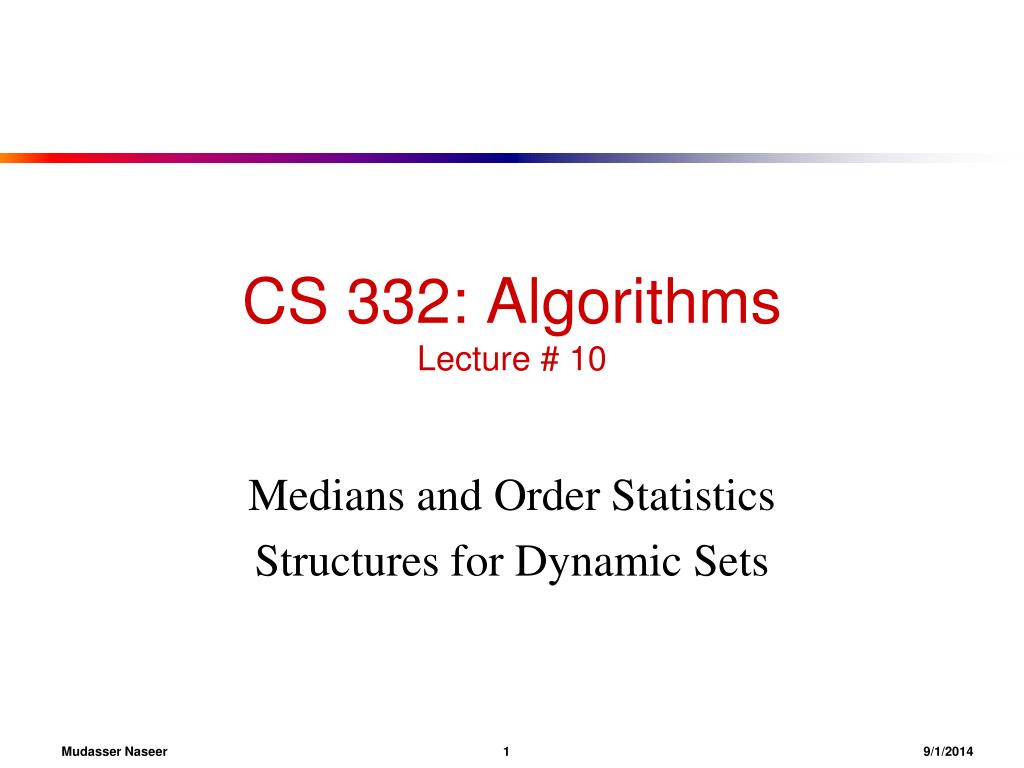 CS 332: Algorithms
Lecture # 10

Medians and Order Statistics

Structures for Dynamic Sets

Mudasser Naseer 1 9/1/2014